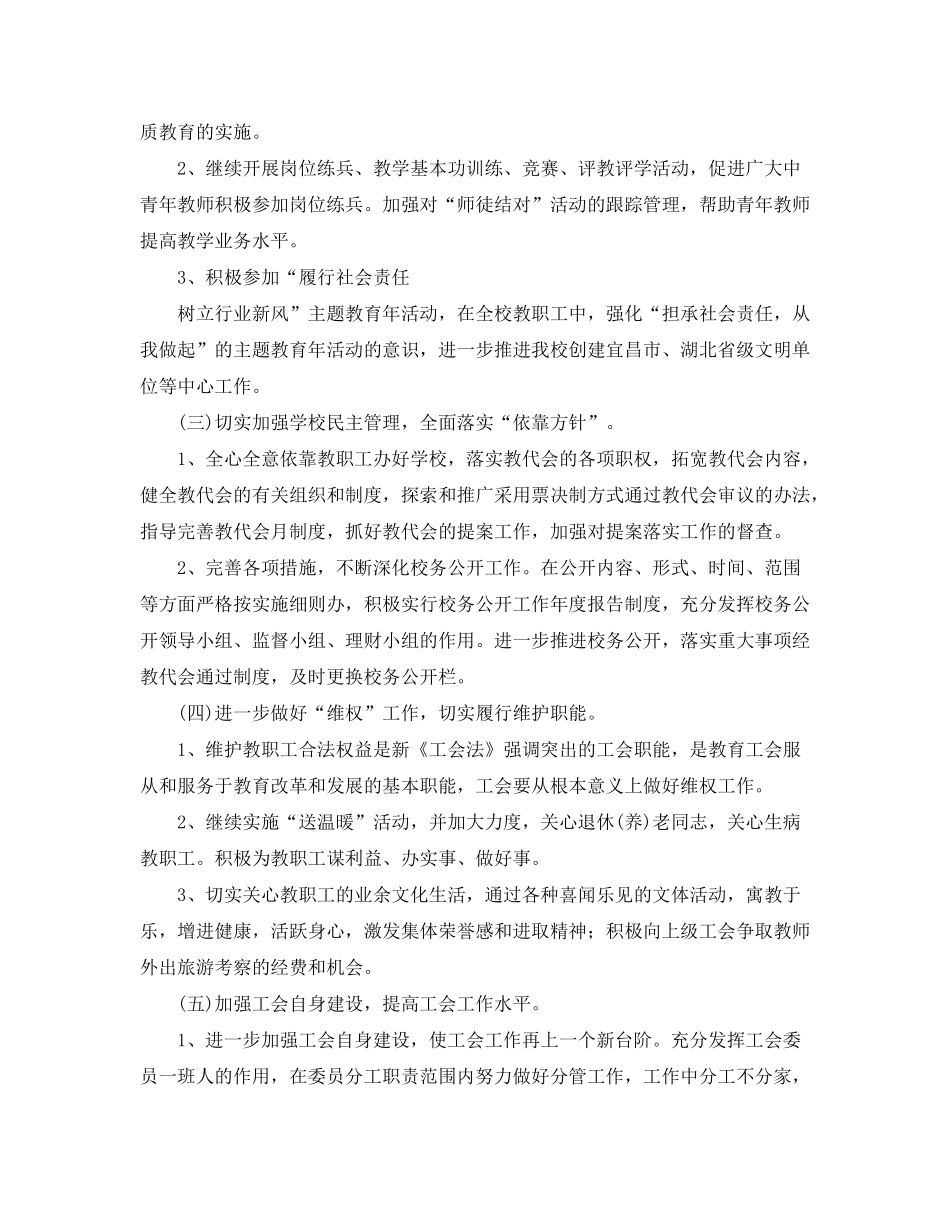 质教育的实施。

2、继续开展岗位练兵、教学基本功训练、竞赛、评教评学活动，促进广大中青年教师积极参加岗位练兵。加强对“师徒结对”活动的跟踪管理，帮助青年教师提高教学业务水平。

3、积极参加“履行社会责任

树立行业新风”主题教育年活动，在全校教职工中，强化“担承社会责任，从我做起”的主题教育年活动的意识，进一步推进我校创建宜昌市、湖北省级文明单位等中心工作。

(三)切实加强学校民主管理，全面落实“依靠方针”。

1、全心全意依靠教职工办好学校，落实教代会的各项职权，拓宽教代会内容，健全教代会的有关组织和制度，探索和推广采用票决制方式通过教代会审议的办法，指导完善教代会月制度，抓好教代会的提案工作，加强对提案落实工作的督查。

2、完善各项措施，不断深化校务公开工作。在公开内容、形式、时间、范围等方面严格按实施细则办，积极实行校务公开工作年度报告制度，充分发挥校务公开领导小组、监督小组、理财小组的作用。进一步推进校务公开，落实重大事项经教代会通过制度，及时更换校务公开栏。

(四)进一步做好“维权”工作，切实履行维护职能。

1、维护教职工合法权益是新《工会法》强调突出的工会职能，是教育工会服从和服务于教育改革和发展的基本职能，工会要从根本意义上做好维权工作。

2、继续实施“送温暖”活动，并加大力度，关心退休(养)老同志，关心生病教职工。积极为教职工谋利益、办实事、做好事。

3、切实关心教职工的业余文化生活，通过各种喜闻乐见的文体活动，寓教于乐，增进健康，活跃身心，激发集体荣誉感和进取精神；积极向上级工会争取教师外出旅游考察的经费和机会。

(五)加强工会自身建设，提高工会工作水平。

1、进一步加强工会自身建设，使工会工作再上一个新台阶。充分发挥工会委员一班人的作用，在委员分工职责范围内努力做好分管工作，工作中分工不分家，